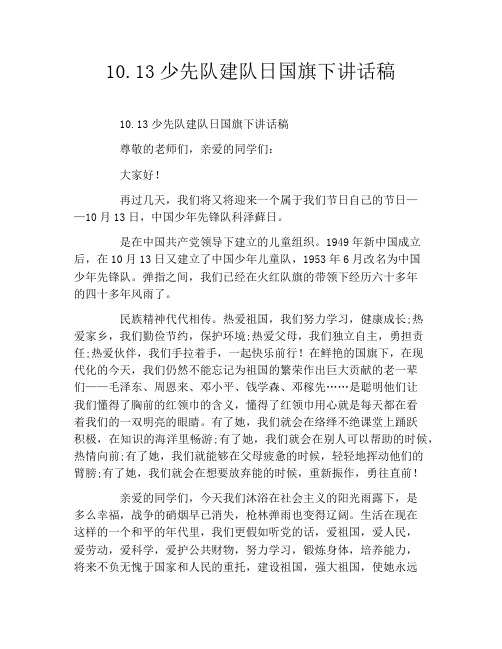 10.13 少先队建队日国旗下讲话稿

10.13 少先队建队日国旗下讲话稿

尊敬的老师们，亲爱的同学们：

大家好！

再过几天，我们将又将迎来一个属于我们节日自己的节日——10 月 13 日，中国少年先锋队科泽藓日。

是在中国共产党领导下建立的儿童组织。1949 年新中国成立后，在 10 月 13 日又建立了中国少年儿童队，1953 年 6 月改名为中国少年先锋队。弹指之间，我们已经在火红队旗的带领下经历六十多年的四十多年风雨了。

民族精神代代相传。热爱祖国，我们努力学习，健康成长;热爱家乡，我们勤俭节约，保护环境;热爱父母，我们独立自主，勇担责任;热爱伙伴，我们手拉着手，一起快乐前行！在鲜艳的国旗下，在现代化的今天，我们仍然不能忘记为祖国的繁荣作出巨大贡献的老一辈们——毛泽东、周恩来、邓小平、钱学森、邓稼先……是聪明他们让我们懂得了胸前的红领巾的含义，懂得了红领巾用心就是每天都在看着我们的一双明亮的眼睛。有了她，我们就会在络绎不绝课堂上踊跃积极，在知识的海洋里畅游;有了她，我们就会在别人可以帮助的时候，热情向前;有了她，我们就能够在父母疲惫的时候，轻轻地挥动他们的臂膀;有了她，我们就会在想要放弃能的时候，重新振作，勇往直前！

亲爱的同学们，今天我们沐浴在社会主义的阳光雨露下，是多么幸福，战争的硝烟早已消失，枪林弹雨也变得辽阔。生活在现在这样的一个和平的年代里，我们更假如听党的话，爱祖国，爱人民，爱劳动，爱科学，爱护公共财物，努力学习，锻炼身体，培养能力，将来不负无愧于国家和人民的重托，建设祖国，强大祖国，使她永远